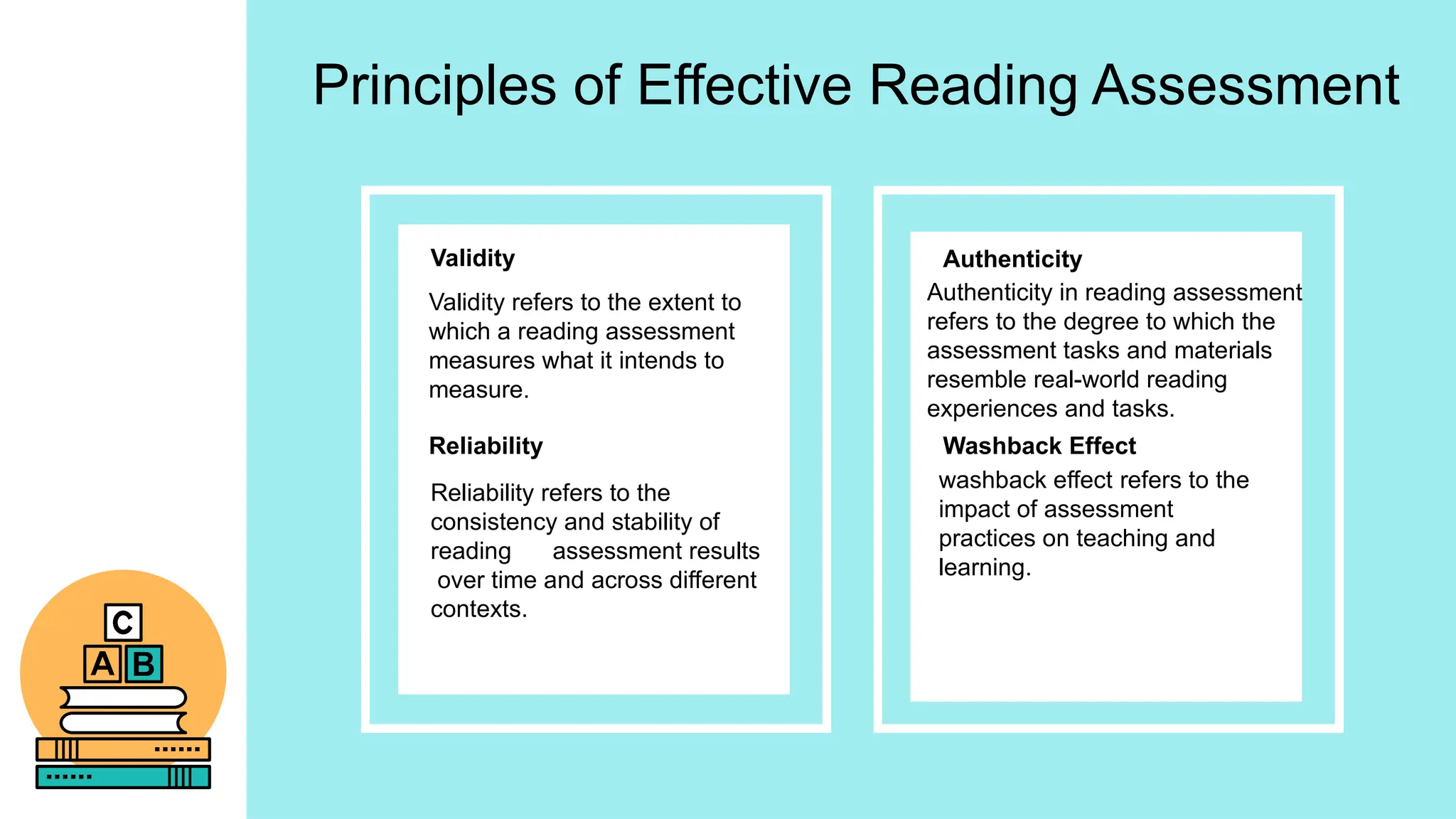 Principles of Effective Reading Assessment

Validity

Validity refers to the extent to which a reading assessment measures what it intends to measure.

Reliability

Reliability refers to the consistency and stability of reading assessment results over time and across different contexts.

Authenticity

Authenticity in reading assessment refers to the degree to which the assessment tasks and materials resemble real-world reading experiences and tasks.

Washback Effect

washback effect refers to the impact of assessment practices on teaching and learning.

C
A B